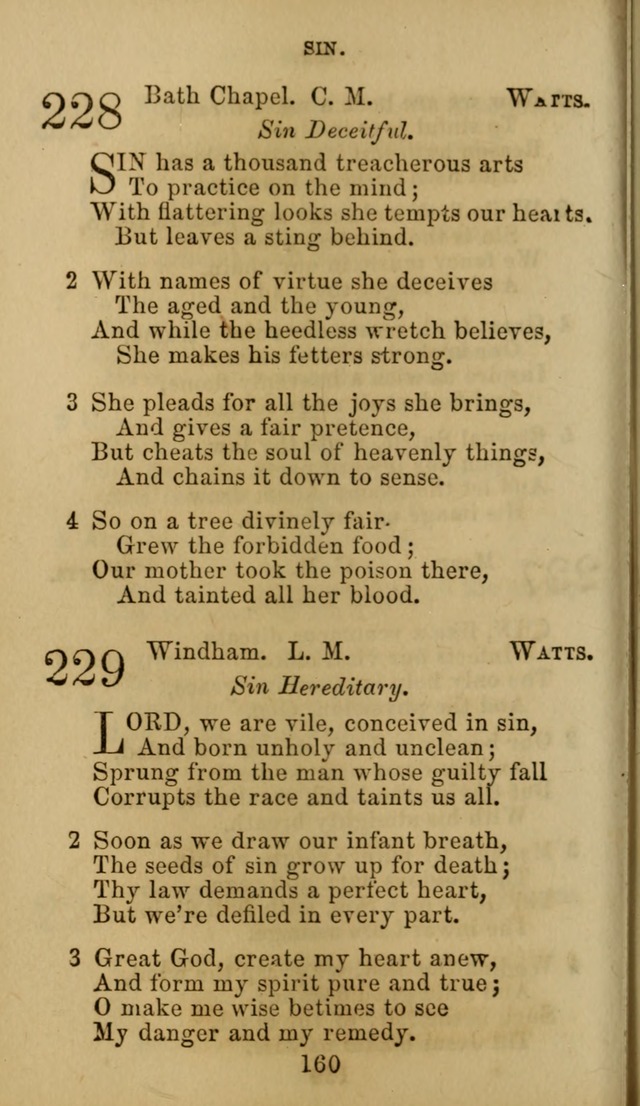 SIN.

228 Bath Chapel. C. M. WATTS.

Sin Deceitful.

SIN has a thousand treacherous arts
To practice on the mind;
With flattering looks she tempts our hearts.
But leaves a sting behind.

2 With names of virtue she deceives
The aged and the young,
And while the heedless wretch believes,
She makes his fetters strong.

3 She pleads for all the joys she brings,
And gives a fair pretence,
But cheats the soul of heavenly things,
And chains it down to sense.

4 So on a tree divinely fair·
Grew the forbidden food;
Our mother took the poison there,
And tainted all her blood.

229 Windham. L. M. WATTS.

Sin Hereditary.

LORD, we are vile, conceived in sin,
And born unholy and unclean;
Sprung from the man whose guilty fall
Corrupts the race and taints us all.

2 Soon as we draw our infant breath,
The seeds of sin grow up for death;
Thy law demands a perfect heart,
But we're defiled in every part.

3 Great God, create my heart anew,
And form my spirit pure and true;
O make me wise betimes to see
My danger and my remedy.

160